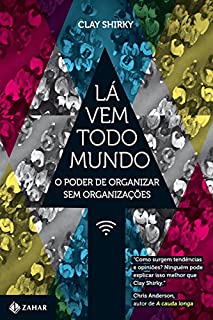 CLAY SHIRKY

LÁ VEM TODO MUNDO

O PODER DE ORGANIZAR SEM ORGANIZAÇÕES

"Como surgem tendências e opiniões? Ninguém pode explicar isso melhor que Clay Shirky."

Chris Anderson, autor de A cauda longa

ZAHAR